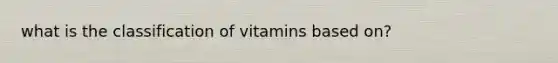 what is the classification of vitamins based on?